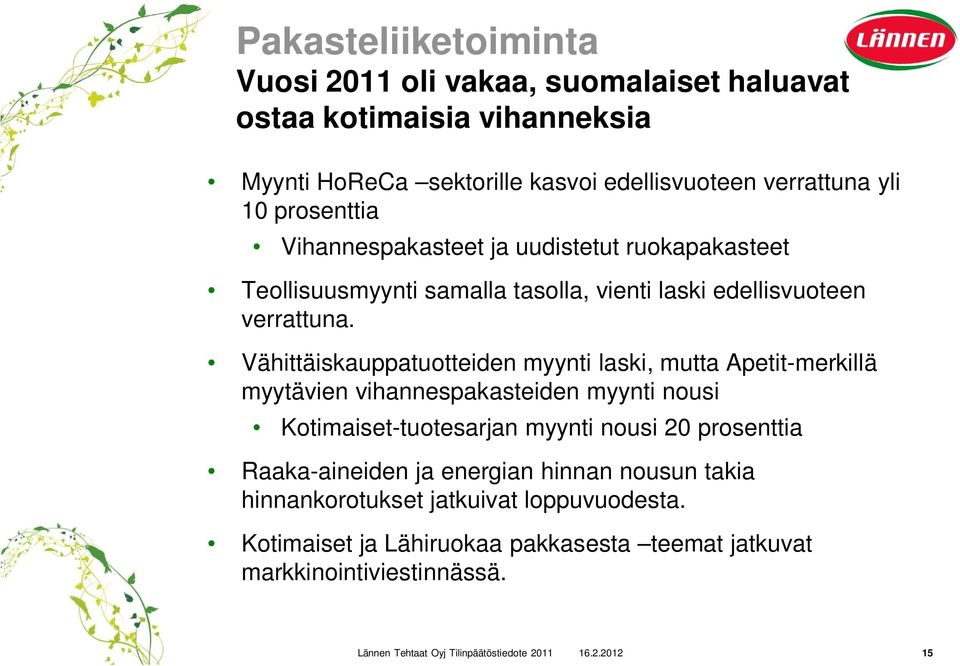 Pakasteliiketoiminta
Vuosi 2011 oli vakaa, suomalaiset haluavat ostaa kotimaisia vihanneksia

LÄNNEN

• Myynti HoReCa –sektorille kasvoi edellisvuoteen verrattuna yli 10 prosenttia
  • Vihannespakasteet ja uudistetut ruokapakasteet
• Teollisuusmyynti samalla tasolla, vienti laski edellisvuoteen verrattuna.
• Vähittäiskauppatuotteiden myynti laski, mutta Apetit-merkillä myytävien vihannespakasteiden myynti nousi
  • Kotimaiset-tuotesarjan myynti nousi 20 prosenttia
• Raaka-aineiden ja energian hinnan nousun takia hinnankorotukset jatkuivat loppuvuodesta.
• Kotimaiset ja Lähiruokaa pakkasesta –teemat jatkuvat markkinointiviestinnässä.

Lännen Tehtaat Oyj Tilinpäätöstiedote 2011 16.2.2012 15